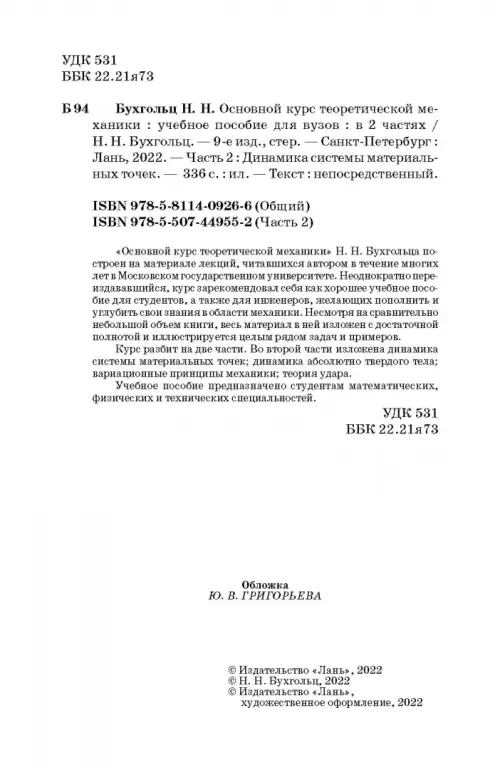 УДК 531
ББК 22.21я73

Б 94 Бухгольц Н. Н. Основной курс теоретической механики : учебное пособие для вузов : в 2 частях / Н. Н. Бухгольц. — 9-е изд., стер. — Санкт-Петербург : Лань, 2022. — Часть 2 : Динамика системы материальных точек. — 336 с. : ил. — Текст : непосредственный.

ISBN 978-5-8114-0926-6 (Общий)
ISBN 978-5-507-44955-2 (Часть 2)

«Основной курс теоретической механики» Н. Н. Бухгольца построен на материале лекций, читавшихся автором в течение многих лет в Московском государственном университете. Неоднократно переиздававшийся, курс зарекомендовал себя как хорошее учебное пособие для студентов, а также для инженеров, желающих пополнить и углубить свои знания в области механики. Несмотря на сравнительно небольшой объем книги, весь материал в ней изложен с достаточной полнотой и иллюстрируется целым рядом задач и примеров.

Курс разбит на две части. Во второй части изложена динамика системы материальных точек; динамика абсолютно твердого тела; вариационные принципы механики; теория удара.

Учебное пособие предназначено студентам математических, физических и технических специальностей.

УДК 531
ББК 22.21я73

Обложка
Ю. В. ГРИГОРЬЕВА

© Издательство «Лань», 2022
© Н. Н. Бухгольц, 2022
© Издательство «Лань», художественное оформление, 2022